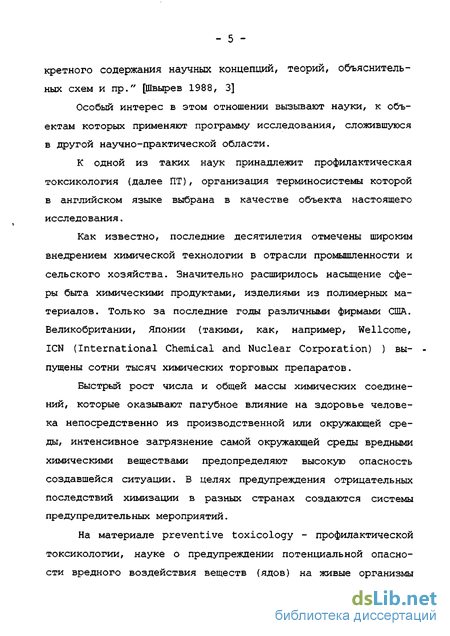 - 5 -

кретного содержания научных концепций, теорий, объяснительных схем и пр." [Швырев 1988, 3]

Особый интерес в этом отношении вызывают науки, к объектам которых применяют программу исследования, сложившуюся в другой научно-практической области.

К одной из таких наук принадлежит профилактическая токсикология (далее ПТ), организация терминосистемы которой в английском языке выбрана в качестве объекта настоящего исследования.

Как известно, последние десятилетия отмечены широким внедрением химической технологии в отрасли промышленности и сельского хозяйства. Значительно расширилось насыщение сферы быта химическими продуктами, изделиями из полимерных материалов. Только за последние годы различными фирмами США. Великобритании, Японии (такими, как, например, Wellcome, ICN (International Chemical and Nuclear Corporation) ) выпущены сотни тысяч химических торговых препаратов.

Быстрый рост числа и общей массы химических соединений, которые оказывают пагубное влияние на здоровье человека непосредственно из производственной или окружающей среды, интенсивное загрязнение самой окружающей среды вредными химическими веществами предопределяют высокую опасность создавшейся ситуации. В целях предупреждения отрицательных последствий химизации в разных странах создаются системы предупредительных мероприятий.

На материале preventive toxicology - профилактической токсикологии, науке о предупреждении потенциальной опасности вредного воздействия веществ (ядов) на живые организмы

dsLib.net
библиотека диссертаций